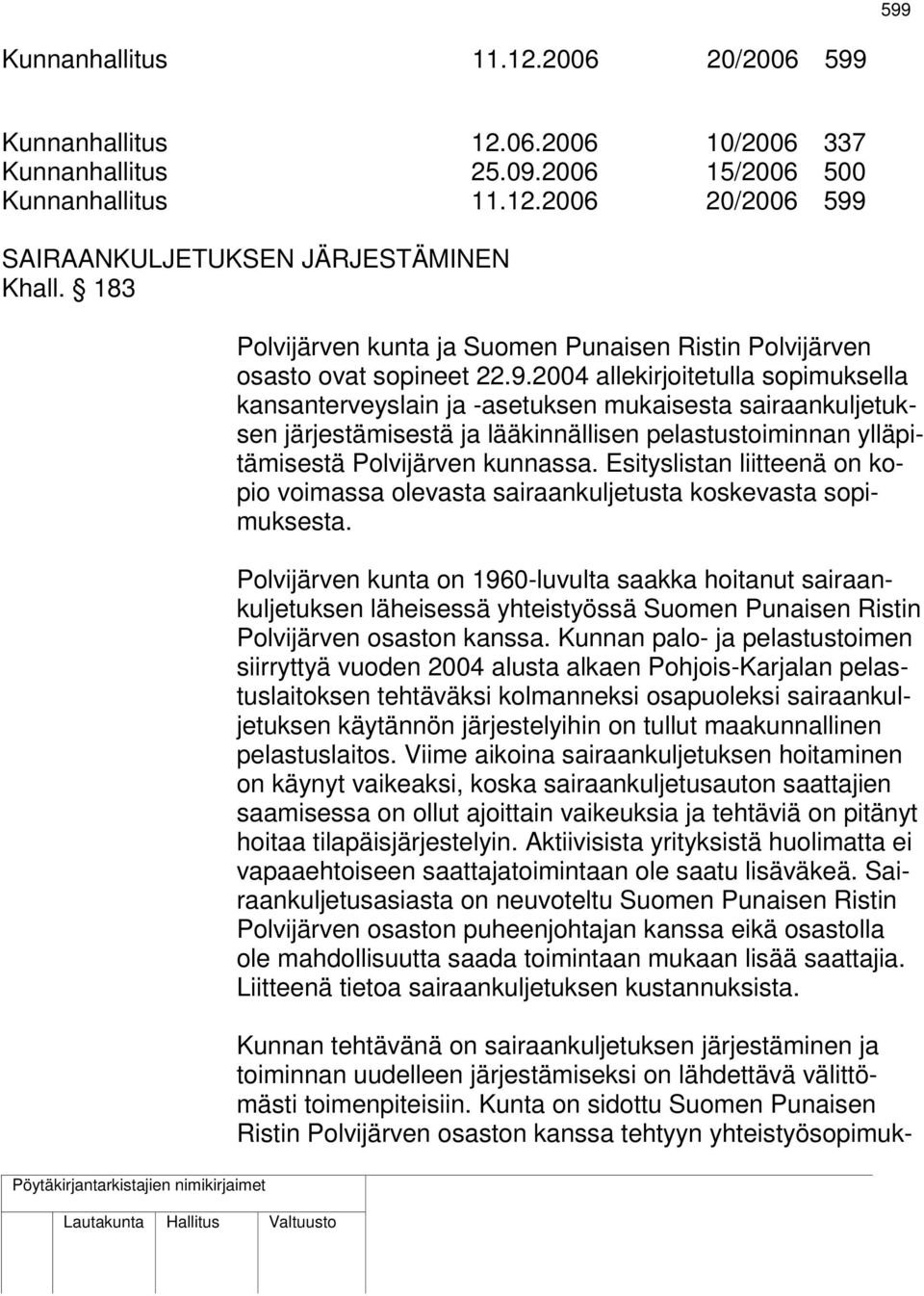 599

Kunnanhallitus 11.12.2006 20/2006 599

Kunnanhallitus 12.06.2006 10/2006 337
Kunnanhallitus 25.09.2006 15/2006 500
Kunnanhallitus 11.12.2006 20/2006 599

SAIRAANKULJETUKSEN JÄRJESTÄMINEN
Khall. § 183

Polvijärven kunta ja Suomen Punaisen Ristin Polvijärven osasto ovat sopineet 22.9.2004 allekirjoitetulla sopimuksella kansanterveyslain ja -asetuksen mukaisesta sairaankuljetuksen järjestämisestä ja lääkinnällisen pelastustoiminnan ylläpitämisestä Polvijärven kunnassa. Esityslistan liitteenä on kopio voimassa olevasta sairaankuljetusta koskevasta sopimuksesta.

Polvijärven kunta on 1960-luvulta saakka hoitanut sairaankuljetuksen läheisessä yhteistyössä Suomen Punaisen Ristin Polvijärven osaston kanssa. Kunnan palo- ja pelastustoimen siirryttyä vuoden 2004 alusta alkaen Pohjois-Karjalan pelastuslaitoksen tehtäväksi kolmanneksi osapuoleksi sairaankuljetuksen käytännön järjestelyihin on tullut maakunnallinen pelastuslaitos. Viime aikoina sairaankuljetuksen hoitaminen on käynyt vaikeaksi, koska sairaankuljetusauton saattajien saamisessa on ollut ajoittain vaikeuksia ja tehtäviä on pitänyt hoitaa tilapäisjärjestelyin. Aktiivisista yrityksistä huolimatta ei vapaaehtoiseen saattajatoimintaan ole saatu lisäväkeä. Sairaankuljetusasiasta on neuvoteltu Suomen Punaisen Ristin Polvijärven osaston puheenjohtajan kanssa eikä osastolla ole mahdollisuutta saada toimintaan mukaan lisää saattajia. Liitteenä tietoa sairaankuljetuksen kustannuksista.

Kunnan tehtävänä on sairaankuljetuksen järjestäminen ja toiminnan uudelleen järjestämiseksi on lähdettävä välittömästi toimenpiteisiin. Kunta on sidottu Suomen Punaisen Ristin Polvijärven osaston kanssa tehtyyn yhteistyösopimuk-

Pöytäkirjantarkistajien nimikirjaimet

Lautakunta Hallitus Valtuusto